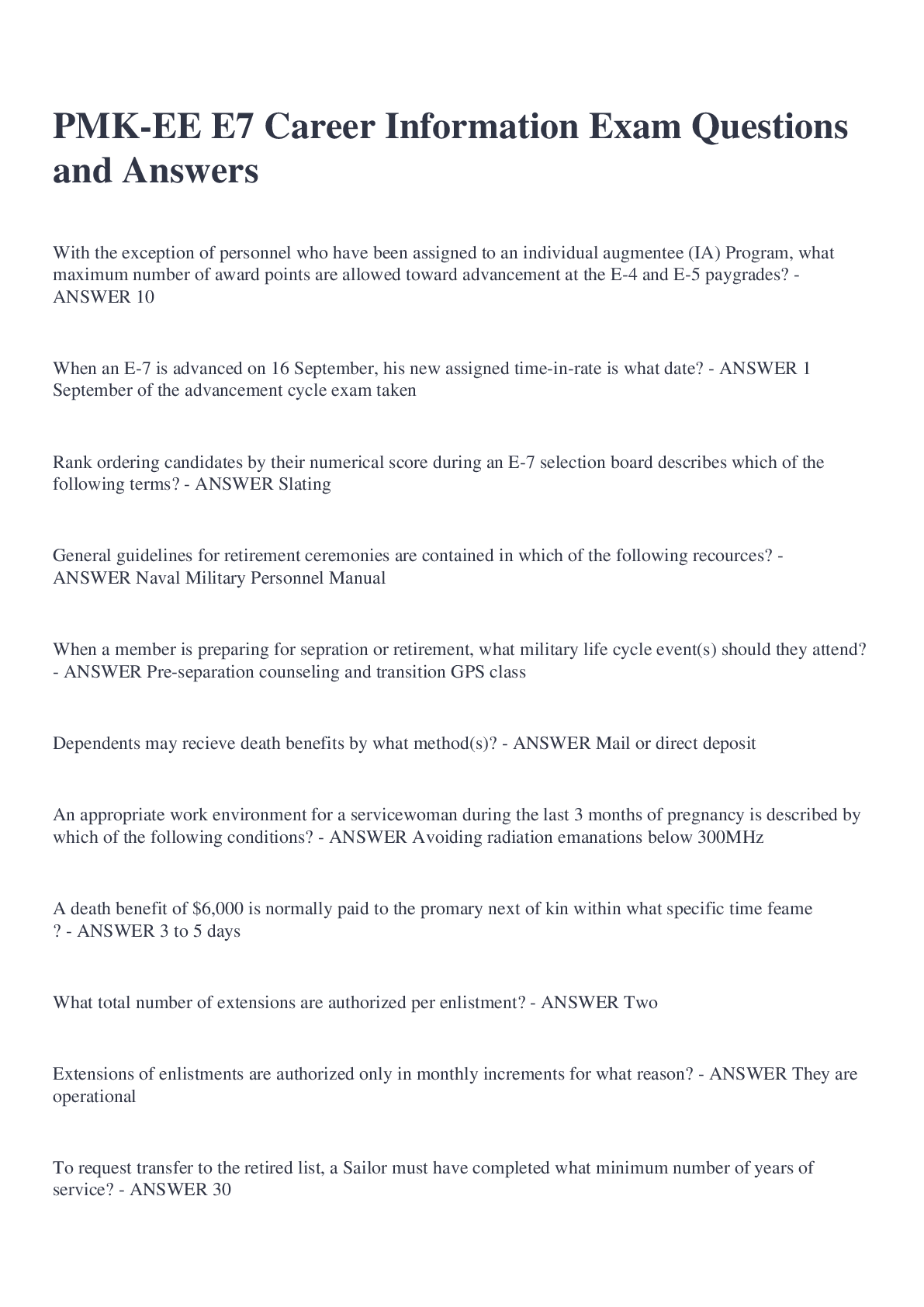 PMK-EE E7 Career Information Exam Questions and Answers

With the exception of personnel who have been assigned to an individual augmentee (IA) Program, what maximum number of award points are allowed toward advancement at the E-4 and E-5 paygrades? - ANSWER 10

When an E-7 is advanced on 16 September, his new assigned time-in-rate is what date? - ANSWER 1 September of the advancement cycle exam taken

Rank ordering candidates by their numerical score during an E-7 selection board describes which of the following terms? - ANSWER Slating

General guidelines for retirement ceremonies are contained in which of the following recources? - ANSWER Naval Military Personnel Manual

When a member is preparing for sepration or retirement, what military life cycle event(s) should they attend? - ANSWER Pre-separation counseling and transition GPS class

Dependents may recieve death benefits by what method(s)? - ANSWER Mail or direct deposit

An appropriate work environment for a servicewoman during the last 3 months of pregnancy is described by which of the following conditions? - ANSWER Avoiding radiation emanations below 300MHz

A death benefit of $6,000 is normally paid to the promary next of kin within what specific time feame ? - ANSWER 3 to 5 days

What total number of extensions are authorized per enlistment? - ANSWER Two

Extensions of enlistments are authorized only in monthly increments for what reason? - ANSWER They are operational

To request transfer to the retired list, a Sailor must have completed what minimum number of years of service? - ANSWER 30